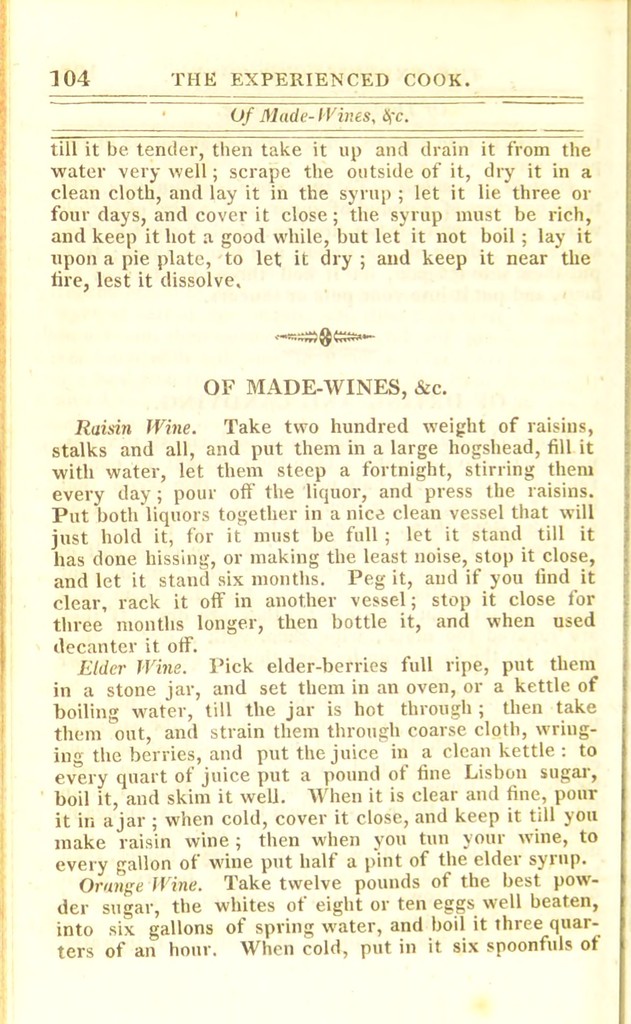 104 THE EXPERIENCED COOK.

Of Made-Wines, &c.

till it be tender, then take it up and drain it from the water very well; scrape the outside of it, dry it in a clean cloth, and lay it in the syrup; let it lie three or four days, and cover it close; the syrup must be rich, and keep it hot a good while, but let it not boil; lay it upon a pie plate, to let it dry; and keep it near the fire, lest it dissolve.

OF MADE-WINES, &c.

Raisin Wine. Take two hundred weight of raisins, stalks and all, and put them in a large hogshead, fill it with water, let them steep a fortnight, stirring them every day; pour off the liquor, and press the raisins. Put both liquors together in a nice clean vessel that will just hold it, for it must be full; let it stand till it has done hissing, or making the least noise, stop it close, and let it stand six months. Peg it, and if you find it clear, rack it off in another vessel; stop it close for three months longer, then bottle it, and when used decanter it off.

Elder Wine. Pick elder-berries full ripe, put them in a stone jar, and set them in an oven, or a kettle of boiling water, till the jar is hot through; then take them out, and strain them through coarse cloth, wringing the berries, and put the juice in a clean kettle: to every quart of juice put a pound of fine Lisbon sugar, boil it, and skim it well. When it is clear and fine, pour it in a jar; when cold, cover it close, and keep it till you make raisin wine; then when you tun your wine, to every gallon of wine put half a pint of the elder syrup.

Orange Wine. Take twelve pounds of the best powder sugar, the whites of eight or ten eggs well beaten, into six gallons of spring water, and boil it three quarters of an hour. When cold, put in it six spoonfuls of